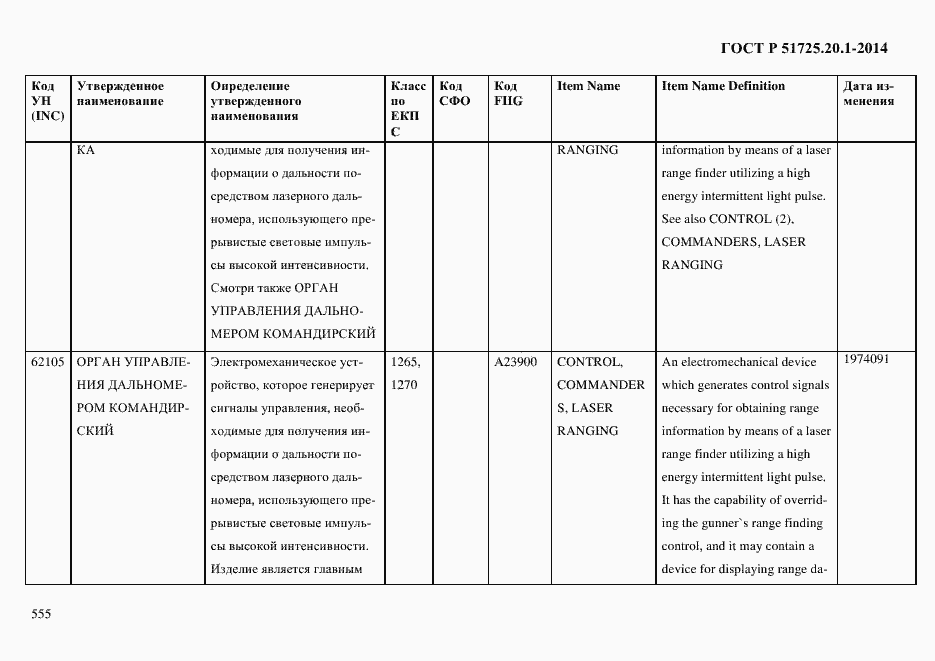 ГОСТ Р 51725.20.1-2014

| Код УН (INC) | Утвержденное наименование | Определение утвержденного наименования | Класс по ЕКПС | Код СФО | Код FIIG | Item Name | Item Name Definition | Дата изменения |
|---|---|---|---|---|---|---|---|---|
| | КА | ходимые для получения информации о дальности посредством лазерного дальномера, использующего прерывистые световые импульсы высокой интенсивности. Смотри также ОРГАН УПРАВЛЕНИЯ ДАЛЬНОМЕРОМ КОМАНДИРСКИЙ | | | | RANGING | information by means of a laser range finder utilizing a high energy intermittent light pulse. See also CONTROL (2), COMMANDERS, LASER RANGING | |
| 62105 | ОРГАН УПРАВЛЕНИЯ ДАЛЬНОМЕРОМ КОМАНДИРСКИЙ | Электромеханическое устройство, которое генерирует сигналы управления, необходимые для получения информации о дальности посредством лазерного дальномера, использующего прерывистые световые импульсы высокой интенсивности. Изделие является главным | 1265, 1270 | | A23900 | CONTROL, COMMANDERS, LASER RANGING | An electromechanical device which generates control signals necessary for obtaining range information by means of a laser range finder utilizing a high energy intermittent light pulse. It has the capability of overriding the gunner`s range finding control, and it may contain a device for displaying range da- | 1974091 |

555